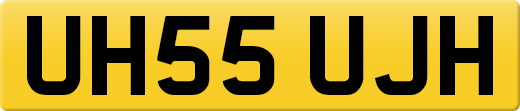 UH55 UJH